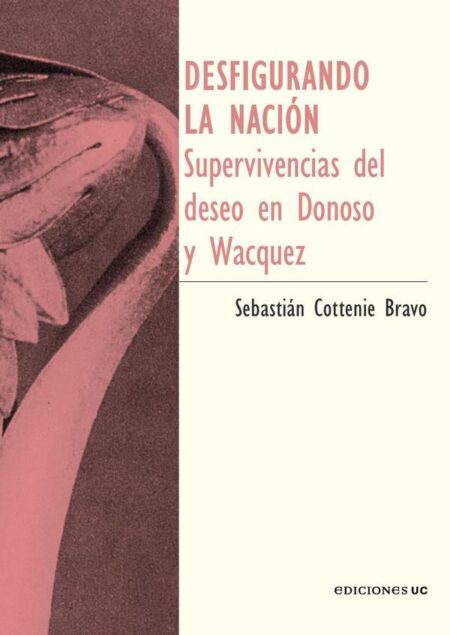 DESFIGURANDO LA NACIÓN
Supervivencias del deseo en Donoso y Wacquez

Sebastián Cottenie Bravo

EDICIONES UC